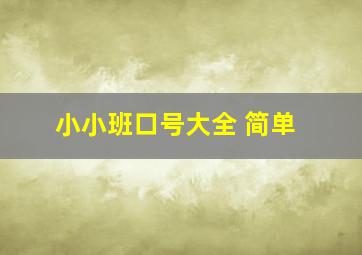 小小班口号大全 简单